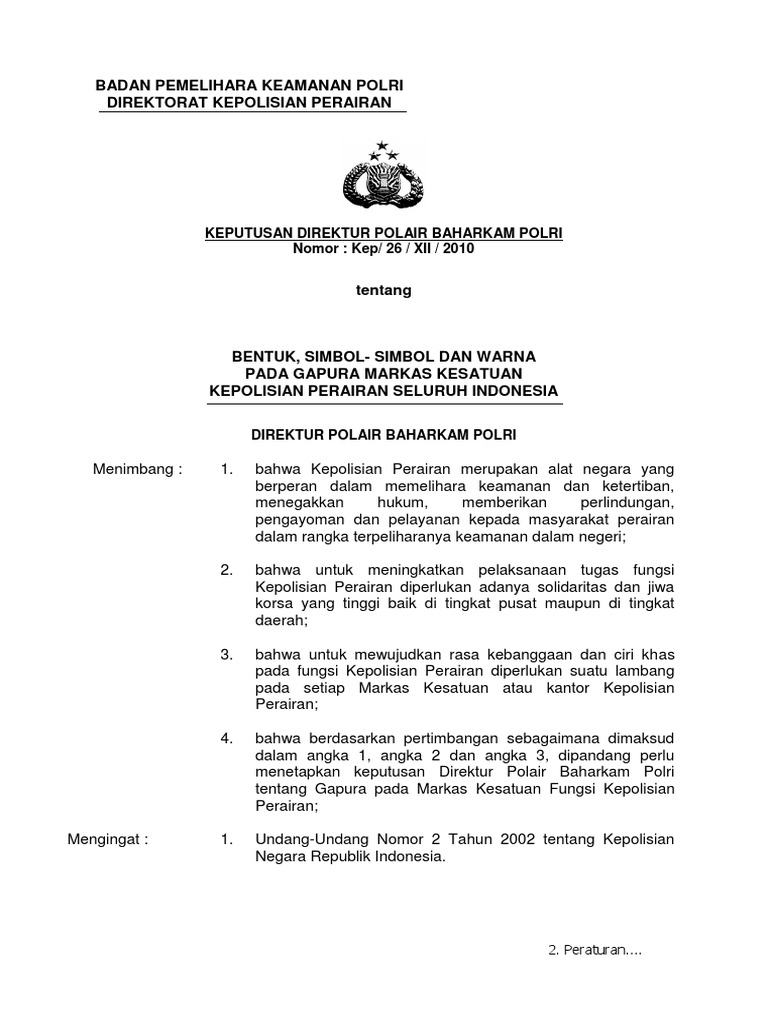 BADAN PEMELIHARA KEAMANAN POLRI
DIREKTORAT KEPOLISIAN PERAIRAN

KEPUTUSAN DIREKTUR POLAIR BAHARKAM POLRI
Nomor : Kep/ 26 / XII / 2010

tentang

BENTUK, SIMBOL- SIMBOL DAN WARNA
PADA GAPURA MARKAS KESATUAN
KEPOLISIAN PERAIRAN SELURUH INDONESIA

DIREKTUR POLAIR BAHARKAM POLRI

Menimbang : 1. bahwa Kepolisian Perairan merupakan alat negara yang berperan dalam memelihara keamanan dan ketertiban, menegakkan hukum, memberikan perlindungan, pengayoman dan pelayanan kepada masyarakat perairan dalam rangka terpeliharanya keamanan dalam negeri;

2. bahwa untuk meningkatkan pelaksanaan tugas fungsi Kepolisian Perairan diperlukan adanya solidaritas dan jiwa korsa yang tinggi baik di tingkat pusat maupun di tingkat daerah;

3. bahwa untuk mewujudkan rasa kebanggaan dan ciri khas pada fungsi Kepolisian Perairan diperlukan suatu lambang pada setiap Markas Kesatuan atau kantor Kepolisian Perairan;

4. bahwa berdasarkan pertimbangan sebagaimana dimaksud dalam angka 1, angka 2 dan angka 3, dipandang perlu menetapkan keputusan Direktur Polair Baharkam Polri tentang Gapura pada Markas Kesatuan Fungsi Kepolisian Perairan;

Mengingat : 1. Undang-Undang Nomor 2 Tahun 2002 tentang Kepolisian Negara Republik Indonesia.

2. Peraturan....